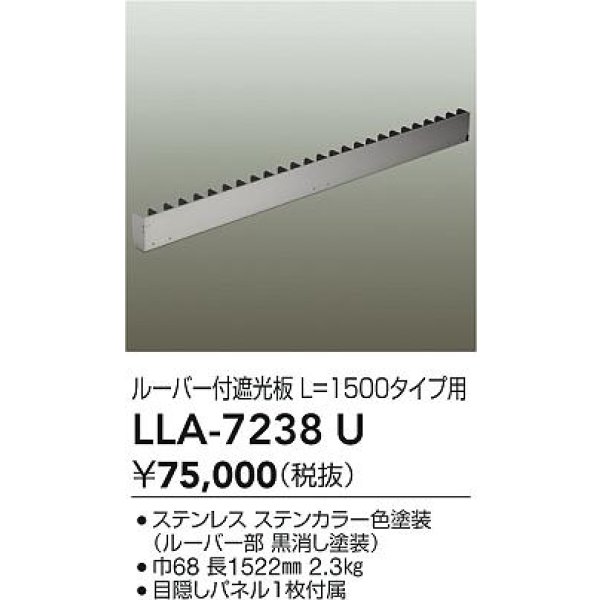 ルーバー付遮光板 L=1500タイプ用

LLA-7238 U

¥75,000（税抜）

● ステンレス ステンカラー色塗装
（ルーバー部 黒消し塗装）
● 巾68 長1522㎜ 2.3㎏
● 目隠しパネル1枚付属